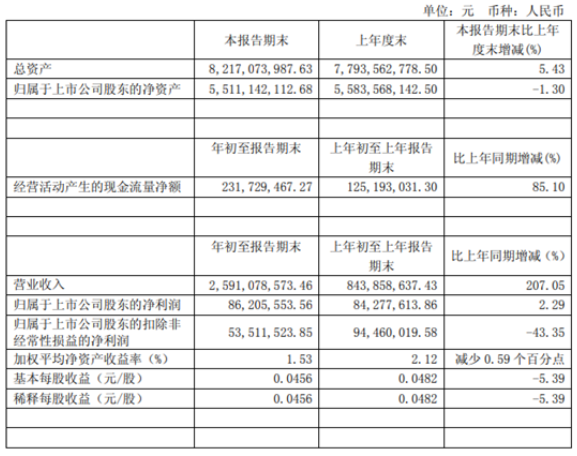 单位：元 币种：人民币

|  | 本报告期末 | 上年度末 | 本报告期末比上年度末增减(%) |
|---|---|---|---|
| 总资产 | 8,217,073,987.63 | 7,793,562,778.50 | 5.43 |
| 归属于上市公司股东的净资产 | 5,511,142,112.68 | 5,583,568,142.50 | -1.30 |
|  |  |  |  |
|  |  |  |  |
|  | 年初至报告期末 | 上年初至上年报告期末 | 比上年同期增减(%) |
| 经营活动产生的现金流量净额 | 231,729,467.27 | 125,193,031.30 | 85.10 |
|  |  |  |  |
|  |  |  |  |
|  | 年初至报告期末 | 上年初至上年报告期末 | 比上年同期增减（%） |
| 营业收入 | 2,591,078,573.46 | 843,858,637.43 | 207.05 |
| 归属于上市公司股东的净利润 | 86,205,553.56 | 84,277,613.86 | 2.29 |
| 归属于上市公司股东的扣除非经常性损益的净利润 | 53,511,523.85 | 94,460,019.58 | -43.35 |
| 加权平均净资产收益率（%） | 1.53 | 2.12 | 减少 0.59 个百分点 |
| 基本每股收益（元/股） | 0.0456 | 0.0482 | -5.39 |
| 稀释每股收益（元/股） | 0.0456 | 0.0482 | -5.39 |
|  |  |  |  |
|  |  |  |  |